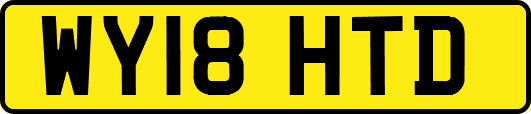 WY18 HTD